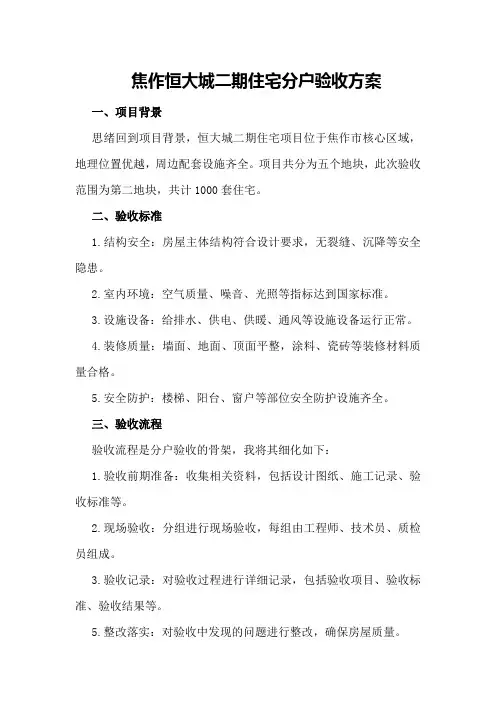 焦作恒大城二期住宅分户验收方案

一、项目背景

思绪回到项目背景，恒大城二期住宅项目位于焦作市核心区域，地理位置优越，周边配套设施齐全。项目共分为五个地块，此次验收范围为第二地块，共计 1000 套住宅。

二、验收标准

1.结构安全：房屋主体结构符合设计要求，无裂缝、沉降等安全隐患。

2.室内环境：空气质量、噪音、光照等指标达到国家标准。

3.设施设备：给排水、供电、供暖、通风等设施设备运行正常。

4.装修质量：墙面、地面、顶面平整，涂料、瓷砖等装修材料质量合格。

5.安全防护：楼梯、阳台、窗户等部位安全防护设施齐全。

三、验收流程

验收流程是分户验收的骨架，我将其细化如下：

1.验收前期准备：收集相关资料，包括设计图纸、施工记录、验收标准等。

2.现场验收：分组进行现场验收，每组由工程师、技术员、质检员组成。

3.验收记录：对验收过程进行详细记录，包括验收项目、验收标准、验收结果等。

5.整改落实：对验收中发现的问题进行整改，确保房屋质量。